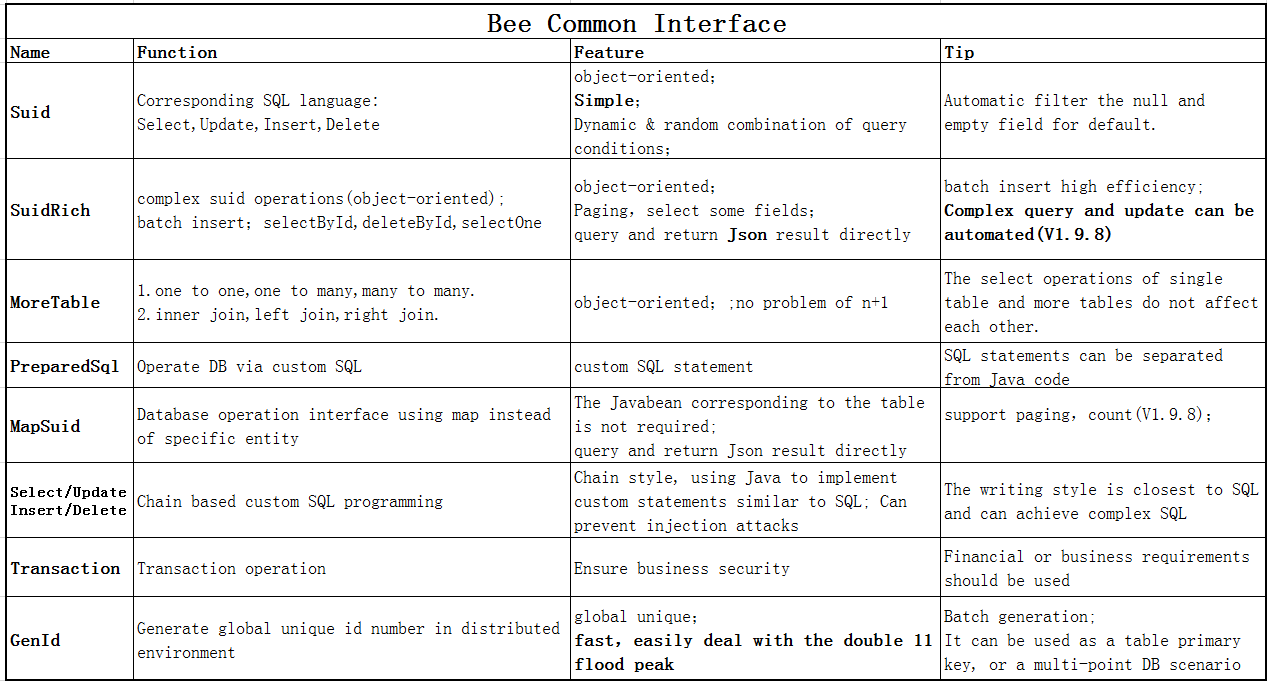 Bee Common Interface

| Name | Function | Feature | Tip |
|---|---|---|---|
| Suid | Corresponding SQL language: Select,Update,Insert,Delete | object-oriented; Simple; Dynamic & random combination of query conditions; | Automatic filter the null and empty field for default. |
| SuidRich | complex suid operations(object-oriented); batch insert; selectById,deleteById,selectOne | object-oriented; Paging, select some fields; query and return Json result directly | batch insert high efficiency; Complex query and update can be automated(V1.9.8) |
| MoreTable | 1.one to one,one to many,many to many. 2.inner join,left join,right join. | object-oriented; ;no problem of n+1 | The select operations of single table and more tables do not affect each other. |
| PreparedSql | Operate DB via custom SQL | custom SQL statement | SQL statements can be separated from Java code |
| MapSuid | Database operation interface using map instead of specific entity | The Javabean corresponding to the table is not required; query and return Json result directly | support paging, count(V1.9.8); |
| Select/Update Insert/Delete | Chain based custom SQL programming | Chain style, using Java to implement custom statements similar to SQL; Can prevent injection attacks | The writing style is closest to SQL and can achieve complex SQL |
| Transaction | Transaction operation | Ensure business security | Financial or business requirements should be used |
| GenId | Generate global unique id number in distributed environment | global unique; fast, easily deal with the double 11 flood peak | Batch generation; It can be used as a table primary key, or a multi-point DB scenario |